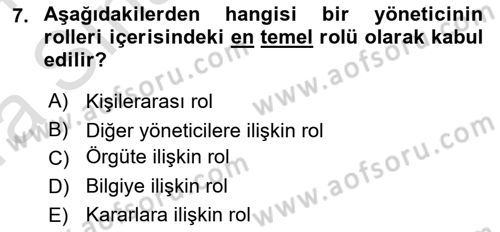 7. Aşağıdakilerden hangisi bir yöneticinin rolleri içerisindeki en temel rolü olarak kabul edilir?

A) Kişilerarası rol
B) Diğer yöneticilere ilişkin rol
C) Örgüte ilişkin rol
D) Bilgiye ilişkin rol
E) Kararlara ilişkin rol

www.aofsoru.com
www.aofsoru.com
www.aofsoru.com
www.aofsoru.com